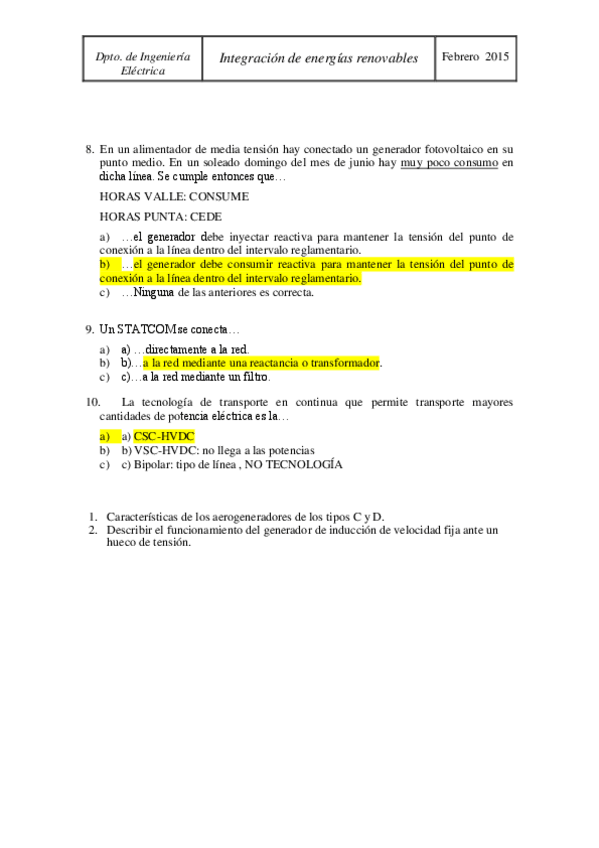 | Dpto. de Ingeniería Eléctrica | Integración de energías renovables | Febrero 2015 |
|---|---|---|

8. En un alimentador de media tensión hay conectado un generador fotovoltaico en su punto medio. En un soleado domingo del mes de junio hay muy poco consumo en dicha línea. Se cumple entonces que…

HORAS VALLE: CONSUME

HORAS PUNTA: CEDE

a) …el generador debe inyectar reactiva para mantener la tensión del punto de conexión a la línea dentro del intervalo reglamentario.
b) …el generador debe consumir reactiva para mantener la tensión del punto de conexión a la línea dentro del intervalo reglamentario.
c) …Ninguna de las anteriores es correcta.

9. Un STATCOM se conecta…

a) a) …directamente a la red.
b) b)…a la red mediante una reactancia o transformador.
c) c)…a la red mediante un filtro.

10. La tecnología de transporte en continua que permite transporte mayores cantidades de potencia eléctrica es la…

a) a) CSC-HVDC
b) b) VSC-HVDC: no llega a las potencias
c) c) Bipolar: tipo de línea , NO TECNOLOGÍA

1. Características de los aerogeneradores de los tipos C y D.
2. Describir el funcionamiento del generador de inducción de velocidad fija ante un hueco de tensión.